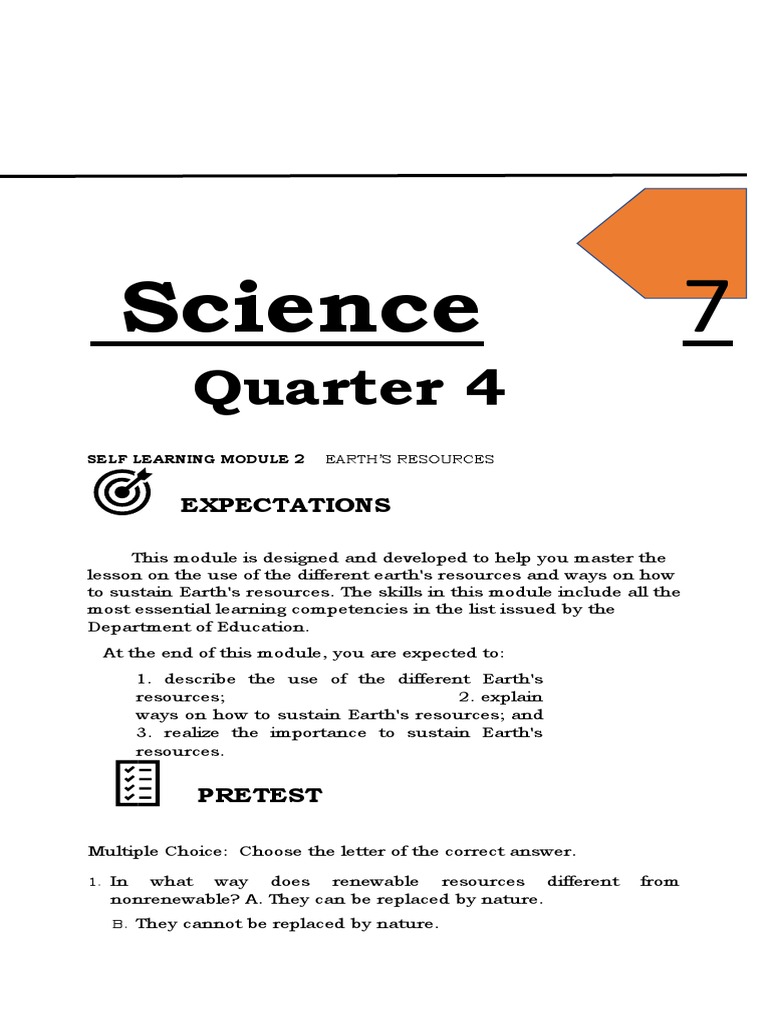 Science

7

Quarter 4

SELF LEARNING MODULE 2 EARTH'S RESOURCES

EXPECTATIONS

This module is designed and developed to help you master the lesson on the use of the different earth's resources and ways on how to sustain Earth's resources. The skills in this module include all the most essential learning competencies in the list issued by the Department of Education.

At the end of this module, you are expected to:

1. describe the use of the different Earth's resources; 2. explain ways on how to sustain Earth's resources; and 3. realize the importance to sustain Earth's resources.

PRETEST

Multiple Choice: Choose the letter of the correct answer.

1. In what way does renewable resources different from nonrenewable? A. They can be replaced by nature.

B. They cannot be replaced by nature.